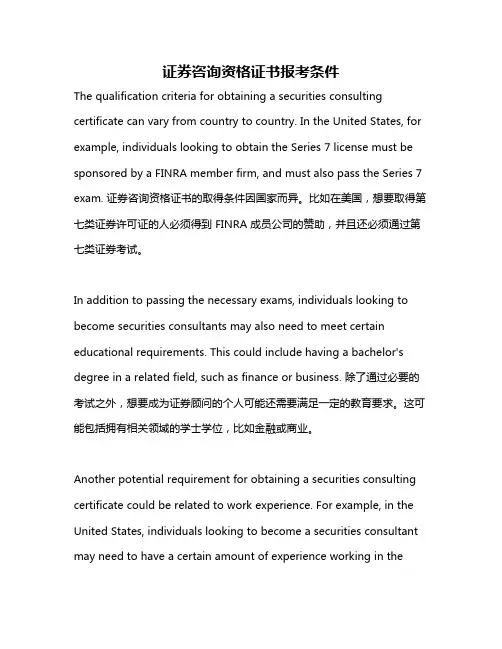 证券咨询资格证书报考条件

The qualification criteria for obtaining a securities consulting certificate can vary from country to country. In the United States, for example, individuals looking to obtain the Series 7 license must be sponsored by a FINRA member firm, and must also pass the Series 7 exam. 证券咨询资格证书的取得条件因国家而异。比如在美国，想要取得第七类证券许可证的人必须得到 FINRA 成员公司的赞助，并且还必须通过第七类证券考试。

In addition to passing the necessary exams, individuals looking to become securities consultants may also need to meet certain educational requirements. This could include having a bachelor's degree in a related field, such as finance or business. 除了通过必要的考试之外，想要成为证券顾问的个人可能还需要满足一定的教育要求。这可能包括拥有相关领域的学士学位，比如金融或商业。

Another potential requirement for obtaining a securities consulting certificate could be related to work experience. For example, in the United States, individuals looking to become a securities consultant may need to have a certain amount of experience working in the